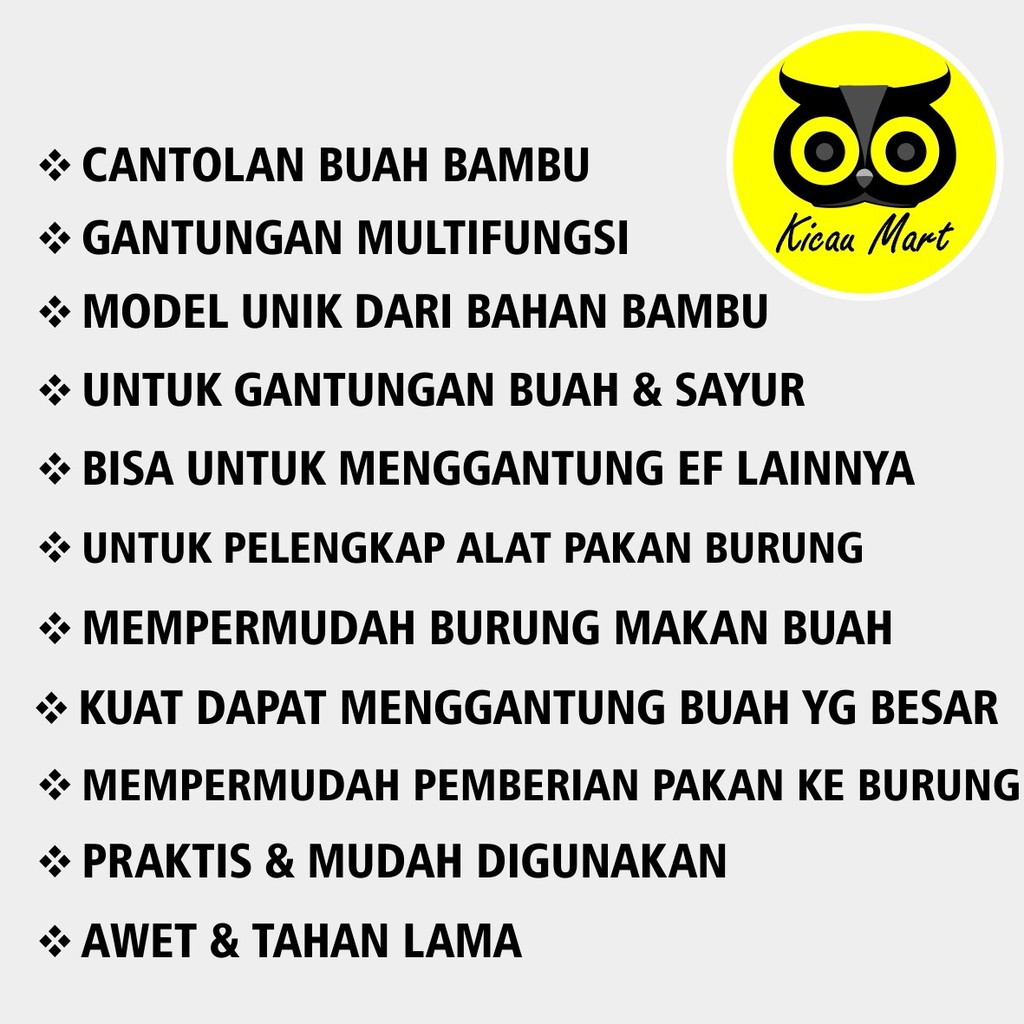 Kicau Mart

❖ CANTOLAN BUAH BAMBU
❖ GANTUNGAN MULTIFUNGSI
❖ MODEL UNIK DARI BAHAN BAMBU
❖ UNTUK GANTUNGAN BUAH & SAYUR
❖ BISA UNTUK MENGGANTUNG EF LAINNYA
❖ UNTUK PELENGKAP ALAT PAKAN BURUNG
❖ MEMPERMUDAH BURUNG MAKAN BUAH
❖ KUAT DAPAT MENGGANTUNG BUAH YG BESAR
❖ MEMPERMUDAH PEMBERIAN PAKAN KE BURUNG
❖ PRAKTIS & MUDAH DIGUNAKAN
❖ AWET & TAHAN LAMA